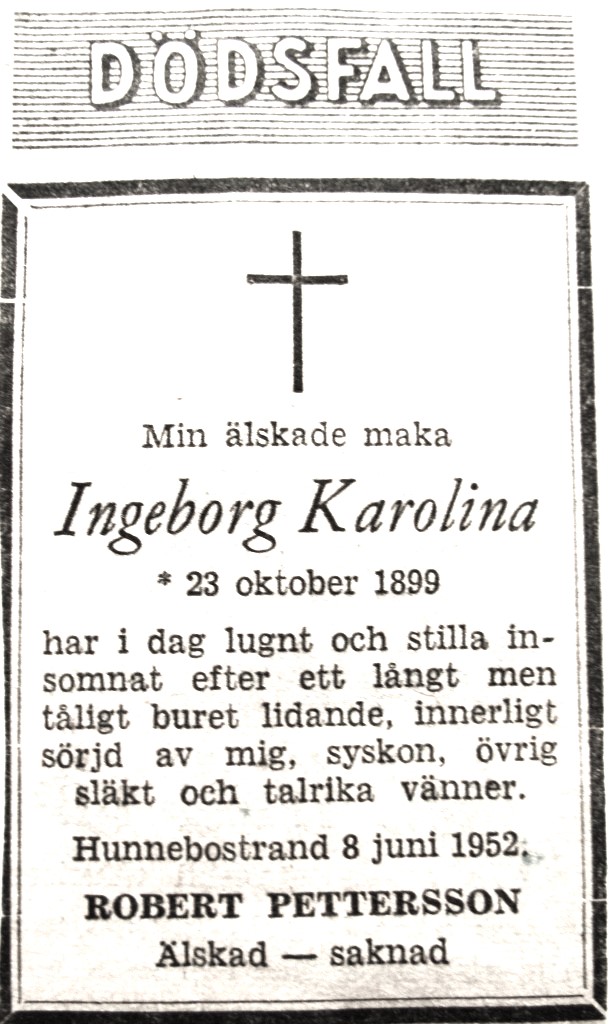 DÖDSFALL

Min älskade maka

Ingeborg Karolina

* 23 oktober 1899

har i dag lugnt och stilla insomnat efter ett långt men tåligt buret lidande, innerligt sörjd av mig, syskon, övrig släkt och talrika vänner.

Hunnebostrand 8 juni 1952.

ROBERT PETTERSSON

Älskad — saknad